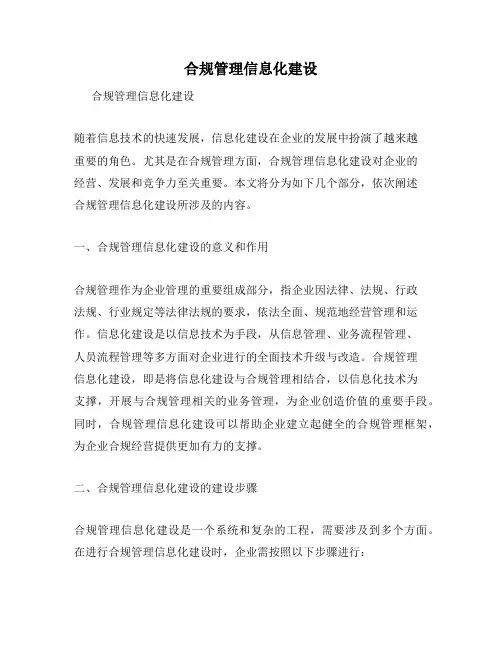 合规管理信息化建设

合规管理信息化建设

随着信息技术的快速发展，信息化建设在企业的发展中扮演了越来越重要的角色。尤其是在合规管理方面，合规管理信息化建设对企业的经营、发展和竞争力至关重要。本文将分为如下几个部分，依次阐述合规管理信息化建设所涉及的内容。

一、合规管理信息化建设的意义和作用

合规管理作为企业管理的重要组成部分，指企业因法律、法规、行政法规、行业规定等法律法规的要求，依法全面、规范地经营管理和运作。信息化建设是以信息技术为手段，从信息管理、业务流程管理、人员流程管理等多方面对企业进行的全面技术升级与改造。合规管理信息化建设，即是将信息化建设与合规管理相结合，以信息化技术为支撑，开展与合规管理相关的业务管理，为企业创造价值的重要手段。同时，合规管理信息化建设可以帮助企业建立起健全的合规管理框架，为企业合规经营提供更加有力的支撑。

二、合规管理信息化建设的建设步骤

合规管理信息化建设是一个系统和复杂的工程，需要涉及到多个方面。在进行合规管理信息化建设时，企业需按照以下步骤进行：